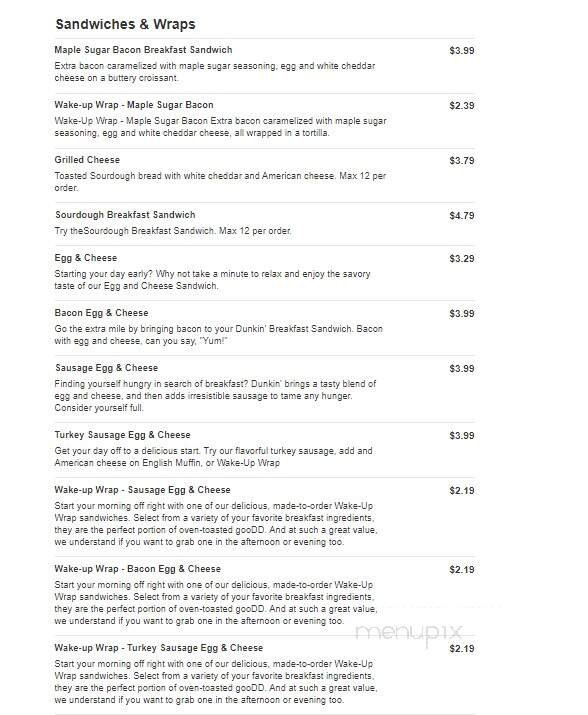 Sandwiches & Wraps

Maple Sugar Bacon Breakfast Sandwich
$3.99
Extra bacon caramelized with maple sugar seasoning, egg and white cheddar cheese on a buttery croissant.

Wake-up Wrap - Maple Sugar Bacon
$2.39
Wake-Up Wrap - Maple Sugar Bacon Extra bacon caramelized with maple sugar seasoning, egg and white cheddar cheese, all wrapped in a tortilla.

Grilled Cheese
$3.79
Toasted Sourdough bread with white cheddar and American cheese. Max 12 per order.

Sourdough Breakfast Sandwich
$4.79
Try theSourdough Breakfast Sandwich. Max 12 per order.

Egg & Cheese
$3.29
Starting your day early? Why not take a minute to relax and enjoy the savory taste of our Egg and Cheese Sandwich.

Bacon Egg & Cheese
$3.99
Go the extra mile by bringing bacon to your Dunkin' Breakfast Sandwich. Bacon with egg and cheese, can you say, "Yum!"

Sausage Egg & Cheese
$3.99
Finding yourself hungry in search of breakfast? Dunkin' brings a tasty blend of egg and cheese, and then adds irresistible sausage to tame any hunger. Consider yourself full.

Turkey Sausage Egg & Cheese
$3.99
Get your day off to a delicious start. Try our flavorful turkey sausage, add and American cheese on English Muffin, or Wake-Up Wrap

Wake-up Wrap - Sausage Egg & Cheese
$2.19
Start your morning off right with one of our delicious, made-to-order Wake-Up Wrap sandwiches. Select from a variety of your favorite breakfast ingredients, they are the perfect portion of oven-toasted gooDD. And at such a great value, we understand if you want to grab one in the afternoon or evening too.

Wake-up Wrap - Bacon Egg & Cheese
$2.19
Start your morning off right with one of our delicious, made-to-order Wake-Up Wrap sandwiches. Select from a variety of your favorite breakfast ingredients, they are the perfect portion of oven-toasted gooDD. And at such a great value, we understand if you want to grab one in the afternoon or evening too.

menupix

Wake-up Wrap - Turkey Sausage Egg & Cheese
$2.19
Start your morning off right with one of our delicious, made-to-order Wake-Up Wrap sandwiches. Select from a variety of your favorite breakfast ingredients, they are the perfect portion of oven-toasted gooDD. And at such a great value, we understand if you want to grab one in the afternoon or evening too.